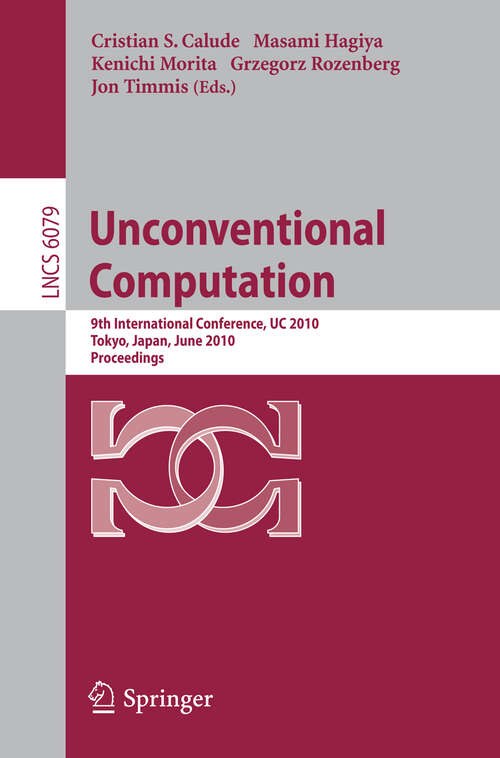 Cristian S. Calude Masami Hagiya
Kenichi Morita Grzegorz Rozenberg
Jon Timmis (Eds.)

LNCS 6079

Unconventional Computation

9th International Conference, UC 2010
Tokyo, Japan, June 2010
Proceedings

Springer